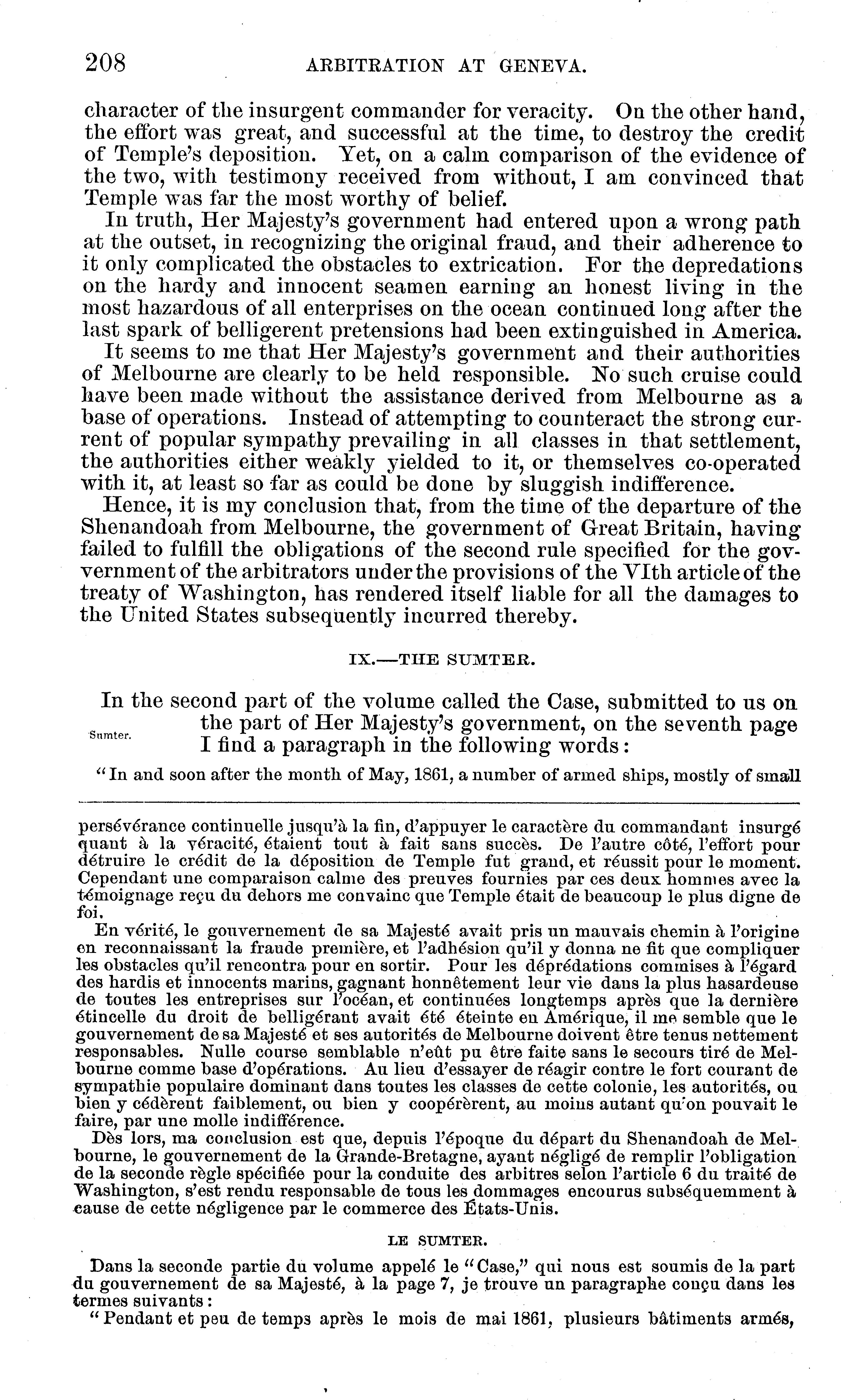 208 ARBITRATION AT GENEVA.

character of the insurgent commander for veracity. On the other hand, the effort was great, and successful at the time, to destroy the credit of Temple's deposition. Yet, on a calm comparison of the evidence of the two, with testimony received from without, I am convinced that Temple was far the most worthy of belief.

In truth, Her Majesty's government had entered upon a wrong path at the outset, in recognizing the original fraud, and their adherence to it only complicated the obstacles to extrication. For the depredations on the hardy and innocent seamen earning an honest living in the most hazardous of all enterprises on the ocean continued long after the last spark of belligerent pretensions had been extinguished in America.

It seems to me that Her Majesty's government and their authorities of Melbourne are clearly to be held responsible. No such cruise could have been made without the assistance derived from Melbourne as a base of operations. Instead of attempting to counteract the strong current of popular sympathy prevailing in all classes in that settlement, the authorities either weakly yielded to it, or themselves co-operated with it, at least so far as could be done by sluggish indifference.

Hence, it is my conclusion that, from the time of the departure of the Shenandoah from Melbourne, the government of Great Britain, having failed to fulfill the obligations of the second rule specified for the government of the arbitrators under the provisions of the VIth article of the treaty of Washington, has rendered itself liable for all the damages to the United States subsequently incurred thereby.

IX.—THE SUMTER.

Sumter.

In the second part of the volume called the Case, submitted to us on the part of Her Majesty's government, on the seventh page I find a paragraph in the following words:

"In and soon after the month of May, 1861, a number of armed ships, mostly of small

persévérance continuelle jusqu'à la fin, d'appuyer le caractère du commandant insurgé quant à la véracité, étaient tout à fait sans succès. De l'autre côté, l'effort pour détruire le crédit de la déposition de Temple fut grand, et réussit pour le moment. Cependant une comparaison calme des preuves fournies par ces deux hommes avec la témoignage reçu du dehors me convainc que Temple était de beaucoup le plus digne de foi.

En vérité, le gouvernement de sa Majesté avait pris un mauvais chemin à l'origine en reconnaissant la fraude première, et l'adhésion qu'il y donna ne fit que compliquer les obstacles qu'il rencontra pour en sortir. Pour les déprédations commises à l'égard des hardis et innocents marins, gagnant honnêtement leur vie dans la plus hasardeuse de toutes les entreprises sur l'océan, et continuées longtemps après que la dernière étincelle du droit de belligérant avait été éteinte en Amérique, il me semble que le gouvernement de sa Majesté et ses autorités de Melbourne doivent être tenus nettement responsables. Nulle course semblable n'eût pu être faite sans le secours tiré de Melbourne comme base d'opérations. Au lieu d'essayer de réagir contre le fort courant de sympathie populaire dominant dans toutes les classes de cette colonie, les autorités, ou bien y cédèrent faiblement, ou bien y coopérèrent, au moins autant qu'on pouvait le faire, par une molle indifférence.

Dès lors, ma conclusion est que, depuis l'époque du départ du Shenandoah de Melbourne, le gouvernement de la Grande-Bretagne, ayant négligé de remplir l'obligation de la seconde règle spécifiée pour la conduite des arbitres selon l'article 6 du traité de Washington, s'est rendu responsable de tous les dommages encourus subséquemment à cause de cette négligence par le commerce des États-Unis.

LE SUMTER.

Dans la seconde partie du volume appelé le "Case," qui nous est soumis de la part du gouvernement de sa Majesté, à la page 7, je trouve un paragraphe conçu dans les termes suivants:

"Pendant et peu de temps après le mois de mai 1861, plusieurs bâtiments armés,